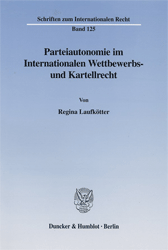 Schriften zum Internationalen Recht

Band 125

Parteiautonomie im Internationalen Wettbewerbs- und Kartellrecht

Von

Regina Laufkötter

Duncker & Humblot · Berlin